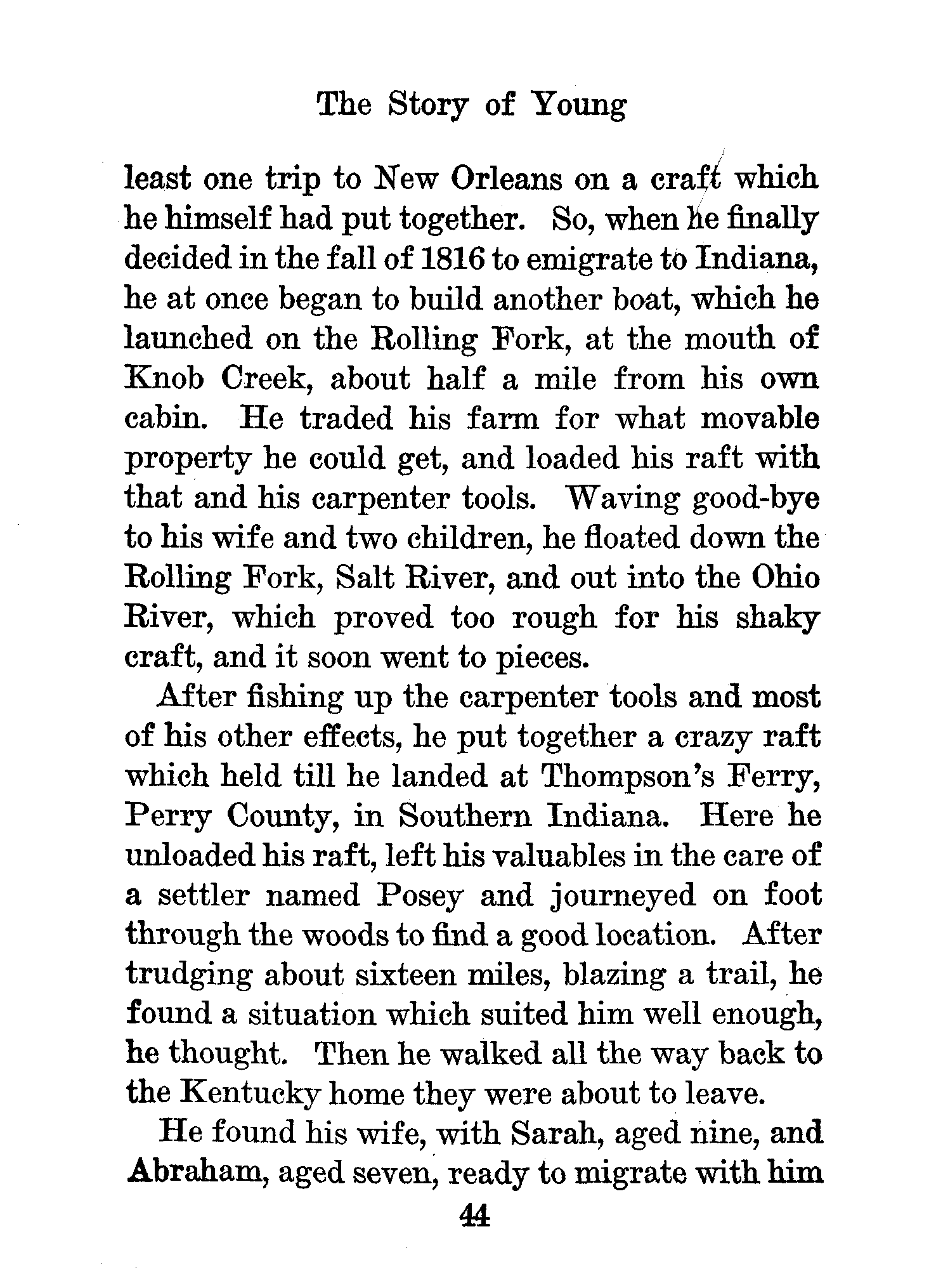 The Story of Young

least one trip to New Orleans on a craft which he himself had put together. So, when he finally decided in the fall of 1816 to emigrate to Indiana, he at once began to build another boat, which he launched on the Rolling Fork, at the mouth of Knob Creek, about half a mile from his own cabin. He traded his farm for what movable property he could get, and loaded his raft with that and his carpenter tools. Waving good-bye to his wife and two children, he floated down the Rolling Fork, Salt River, and out into the Ohio River, which proved too rough for his shaky craft, and it soon went to pieces.

After fishing up the carpenter tools and most of his other effects, he put together a crazy raft which held till he landed at Thompson's Ferry, Perry County, in Southern Indiana. Here he unloaded his raft, left his valuables in the care of a settler named Posey and journeyed on foot through the woods to find a good location. After trudging about sixteen miles, blazing a trail, he found a situation which suited him well enough, he thought. Then he walked all the way back to the Kentucky home they were about to leave.

He found his wife, with Sarah, aged nine, and Abraham, aged seven, ready to migrate with him

44